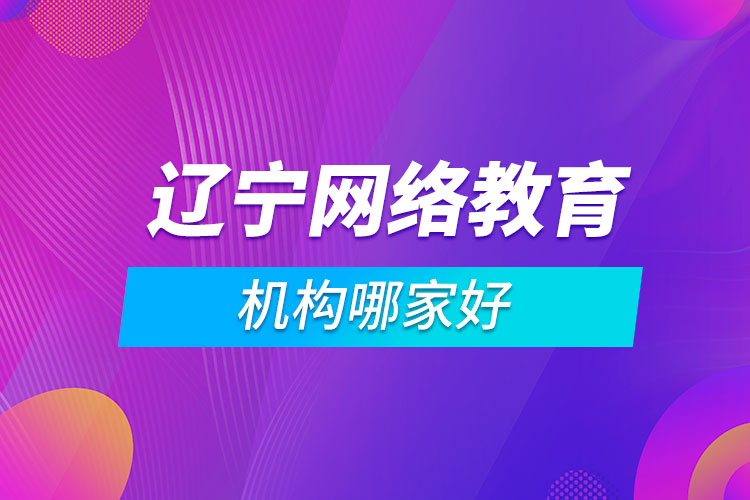 辽宁网络教育

机构哪家好